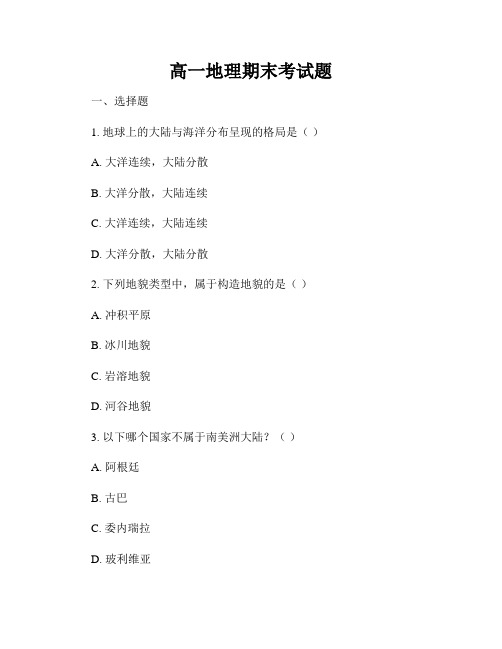 高一地理期末考试题

一、选择题

1. 地球上的大陆与海洋分布呈现的格局是（ ）

A. 大洋连续，大陆分散

B. 大洋分散，大陆连续

C. 大洋连续，大陆连续

D. 大洋分散，大陆分散

2. 下列地貌类型中，属于构造地貌的是（ ）

A. 冲积平原

B. 冰川地貌

C. 岩溶地貌

D. 河谷地貌

3. 以下哪个国家不属于南美洲大陆？（ ）

A. 阿根廷

B. 古巴

C. 委内瑞拉

D. 玻利维亚